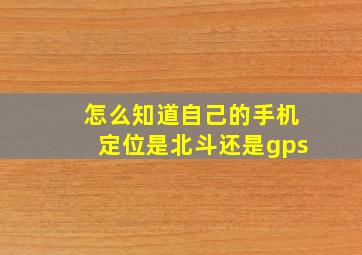 怎么知道自己的手机定位是北斗还是gps